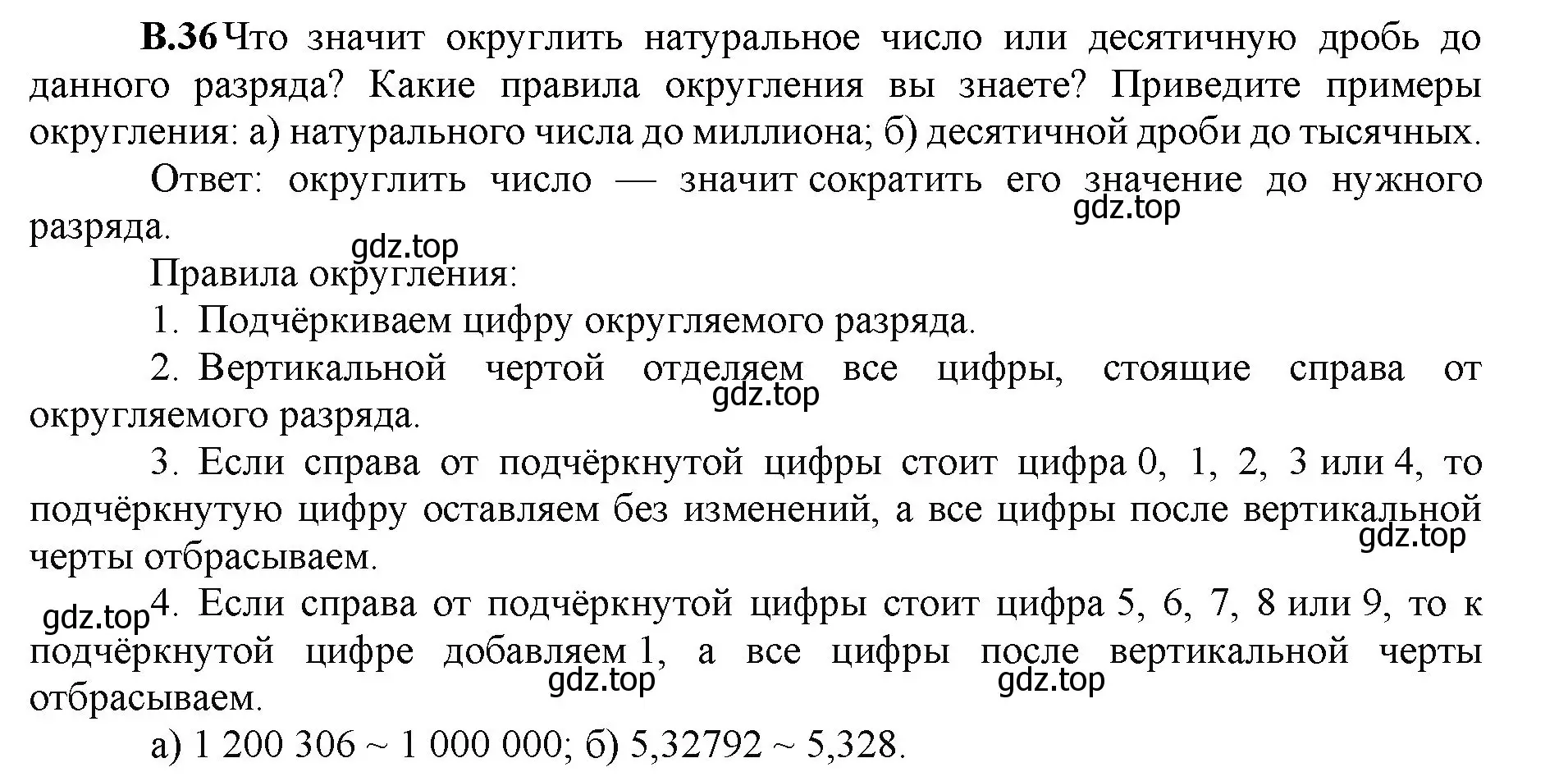 **В.36** Что значит округлить натуральное число или десятичную дробь до данного разряда? Какие правила округления вы знаете? Приведите примеры округления: а) натурального числа до миллиона; б) десятичной дроби до тысячных.

Ответ: округлить число — значит сократить его значение до нужного разряда.

gdz.top

gdz.top

Правила округления:

1. Подчёркиваем цифру округляемого разряда.

2. Вертикальной чертой отделяем все цифры, стоящие справа от округляемого разряда.

gdz.top

3. Если справа от подчёркнутой цифры стоит цифра 0, 1, 2, 3 или 4, то подчёркнутую цифру оставляем без изменений, а все цифры после вертикальной черты отбрасываем.

gdz.top

gdz.top

4. Если справа от подчёркнутой цифры стоит цифра 5, 6, 7, 8 или 9, то к подчёркнутой цифре добавляем 1, а все цифры после вертикальной черты отбрасываем.

gdz.top

gdz.top

а) 1 200 306 ~ 1 000 000; б) 5,32792 ~ 5,328.